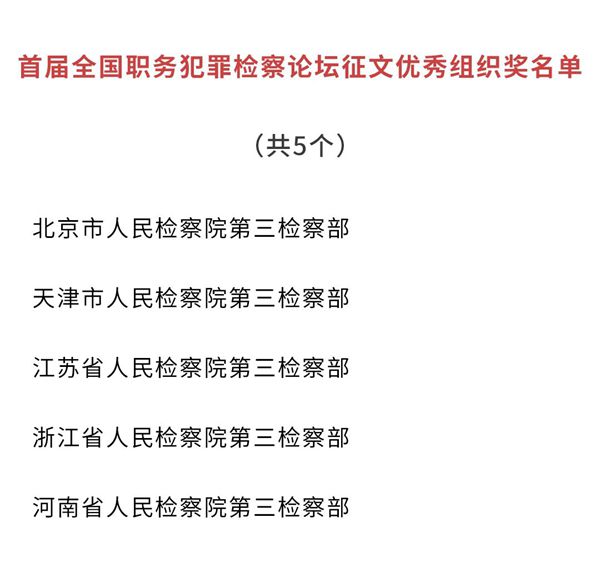 首届全国职务犯罪检察论坛征文优秀组织奖名单

（共5个）

北京市人民检察院第三检察部

天津市人民检察院第三检察部

江苏省人民检察院第三检察部

浙江省人民检察院第三检察部

河南省人民检察院第三检察部